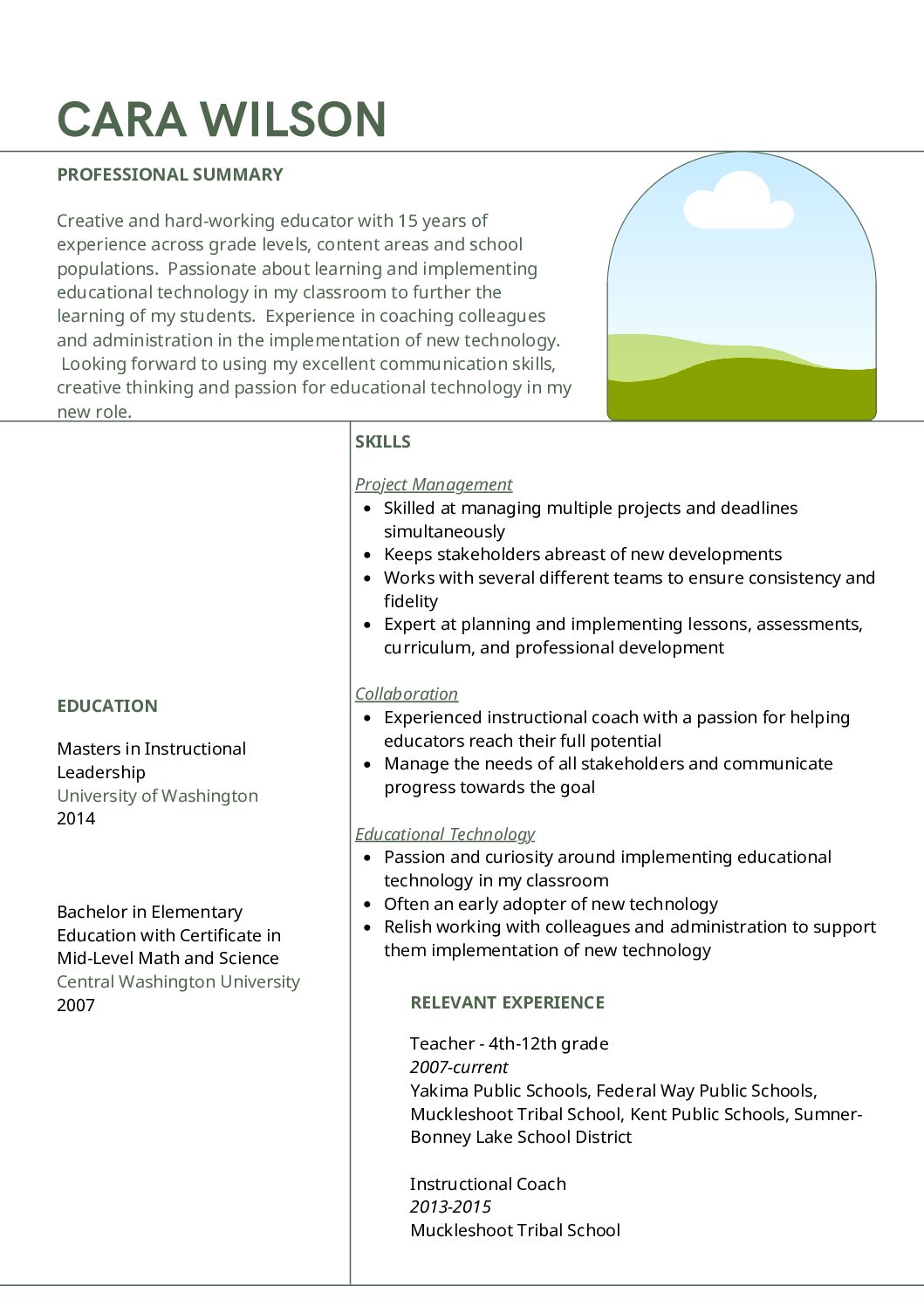 CARA WILSON

PROFESSIONAL SUMMARY

Creative and hard-working educator with 15 years of experience across grade levels, content areas and school populations. Passionate about learning and implementing educational technology in my classroom to further the learning of my students. Experience in coaching colleagues and administration in the implementation of new technology. Looking forward to using my excellent communication skills, creative thinking and passion for educational technology in my new role.

EDUCATION

Masters in Instructional Leadership
University of Washington
2014

Bachelor in Elementary Education with Certificate in Mid-Level Math and Science
Central Washington University
2007

SKILLS

Project Management
• Skilled at managing multiple projects and deadlines simultaneously
• Keeps stakeholders abreast of new developments
• Works with several different teams to ensure consistency and fidelity
• Expert at planning and implementing lessons, assessments, curriculum, and professional development

Collaboration
• Experienced instructional coach with a passion for helping educators reach their full potential
• Manage the needs of all stakeholders and communicate progress towards the goal

Educational Technology
• Passion and curiosity around implementing educational technology in my classroom
• Often an early adopter of new technology
• Relish working with colleagues and administration to support them implementation of new technology

RELEVANT EXPERIENCE

Teacher - 4th-12th grade
2007-current
Yakima Public Schools, Federal Way Public Schools, Muckleshoot Tribal School, Kent Public Schools, Sumner-Bonney Lake School District

Instructional Coach
2013-2015
Muckleshoot Tribal School